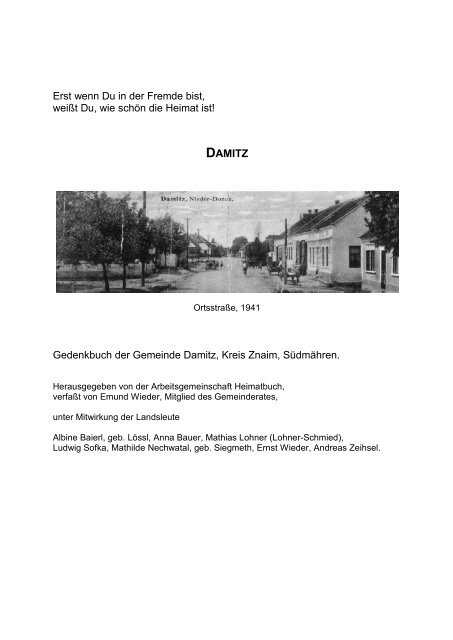 Erst wenn Du in der Fremde bist,
weißt Du, wie schön die Heimat ist!

DAMITZ

Damitz, Nieder-Donau.

Ortsstraße, 1941

Gedenkbuch der Gemeinde Damitz, Kreis Znaim, Südmähren.

Herausgegeben von der Arbeitsgemeinschaft Heimatbuch,
verfaßt von Emund Wieder, Mitglied des Gemeinderates,

unter Mitwirkung der Landsleute

Albine Baierl, geb. Lössl, Anna Bauer, Mathias Lohner (Lohner-Schmied),
Ludwig Sofka, Mathilde Nechwatal, geb. Siegmeth, Ernst Wieder, Andreas Zeihsel.